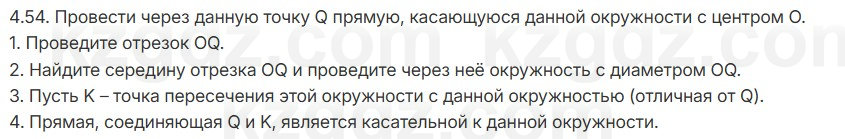 4.54. Провести через данную точку Q прямую, касающуюся данной окружности с центром O.
1. Проведите отрезок OQ.
2. Найдите середину отрезка OQ и проведите через неё окружность с диаметром OQ.
3. Пусть K – точка пересечения этой окружности с данной окружностью (отличная от Q).
4. Прямая, соединяющая Q и K, является касательной к данной окружности.

kzgdz.com kzgdz.com kzgdz.com